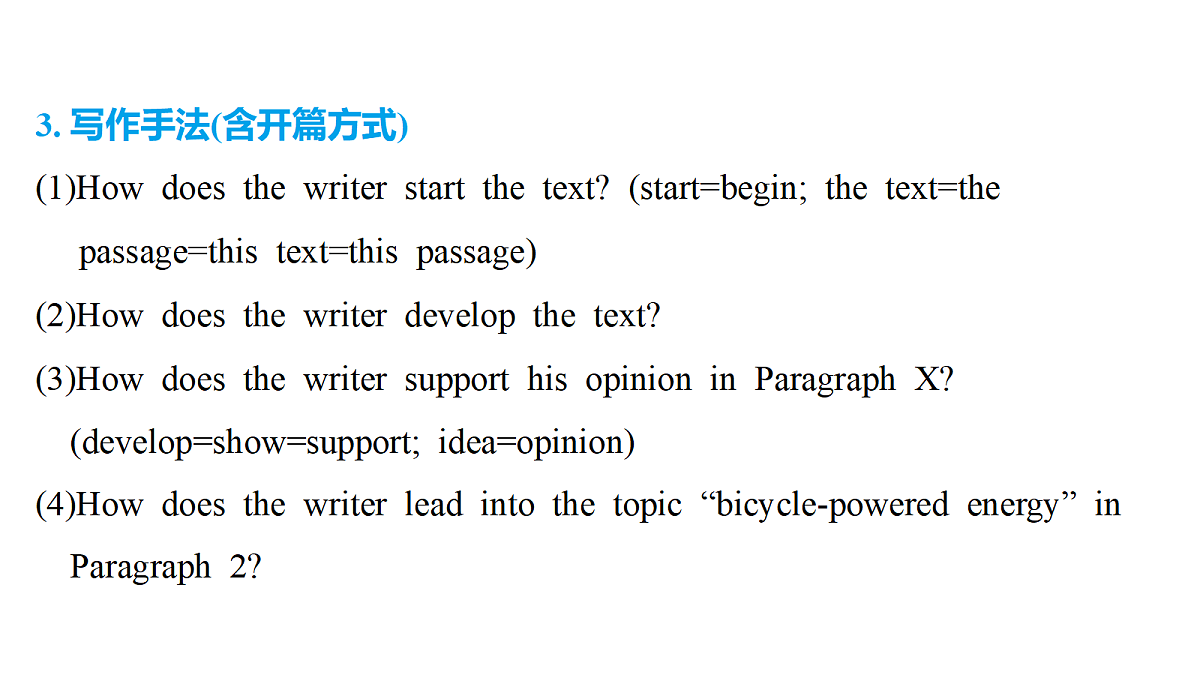 3. 写作手法(含开篇方式)

(1)How does the writer start the text? (start=begin; the text=the passage=this text=this passage)

(2)How does the writer develop the text?

(3)How does the writer support his opinion in Paragraph X? (develop=show=support; idea=opinion)

(4)How does the writer lead into the topic “bicycle-powered energy” in Paragraph 2?